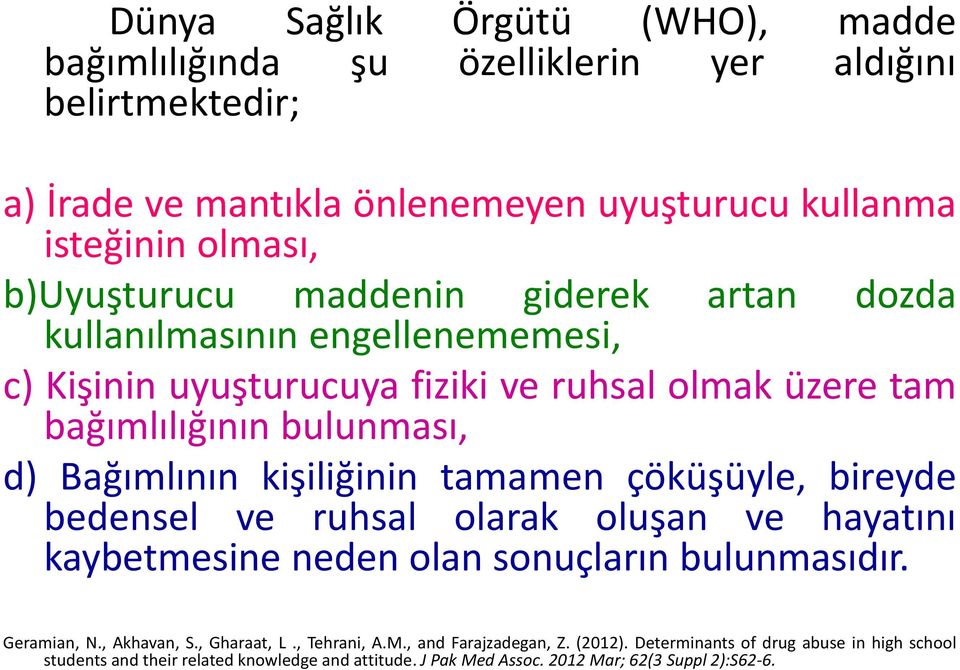 Dünya Sağlık Örgütü (WHO), madde bağımlılığında şu özelliklerin yer aldığını belirtmektedir;

a) İrade ve mantıkla önlenemeyen uyuşturucu kullanma isteğinin olması,

b)Uyuşturucu maddenin giderek artan dozda kullanılmasının engellenememesi,

c) Kişinin uyuşturucuya fiziki ve ruhsal olmak üzere tam bağımlılığının bulunması,

d) Bağımlının kişiliğinin tamamen çöküşüyle, bireyde bedensel ve ruhsal olarak oluşan ve hayatını kaybetmesine neden olan sonuçların bulunmasıdır.

Geramian, N., Akhavan, S., Gharaat, L ., Tehrani, A.M., and Farajzadegan, Z. (2012). Determinants of drug abuse in high school students and their related knowledge and attitude. J Pak Med Assoc. 2012 Mar; 62(3 Suppl 2):S62-6.